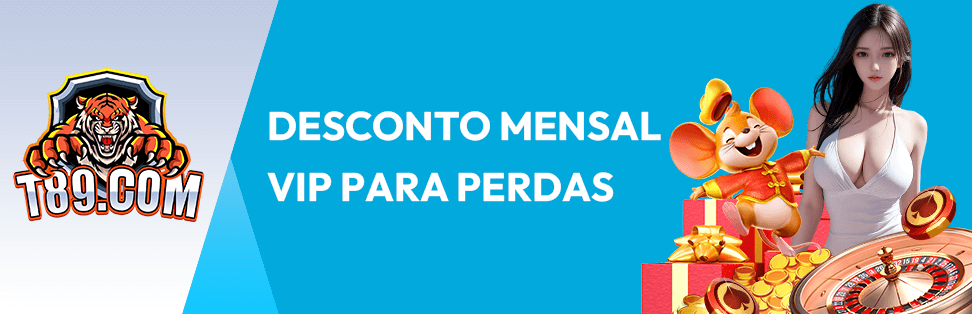 T89.COM

DESCONTO MENSAL VIP PARA PERDAS